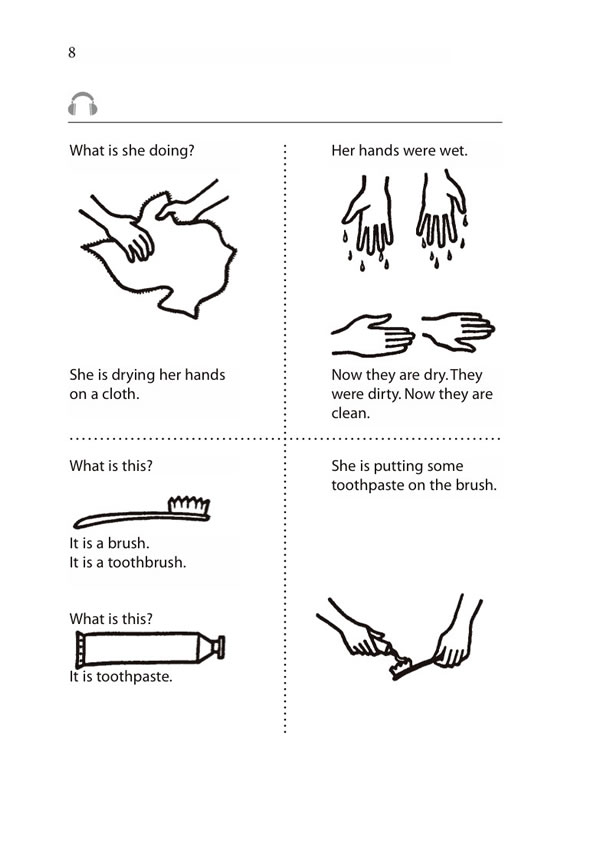 8

What is she doing?

She is drying her hands on a cloth.

Her hands were wet.

Now they are dry. They were dirty. Now they are clean.

What is this?

It is a brush.
It is a toothbrush.

What is this?

It is toothpaste.

She is putting some toothpaste on the brush.